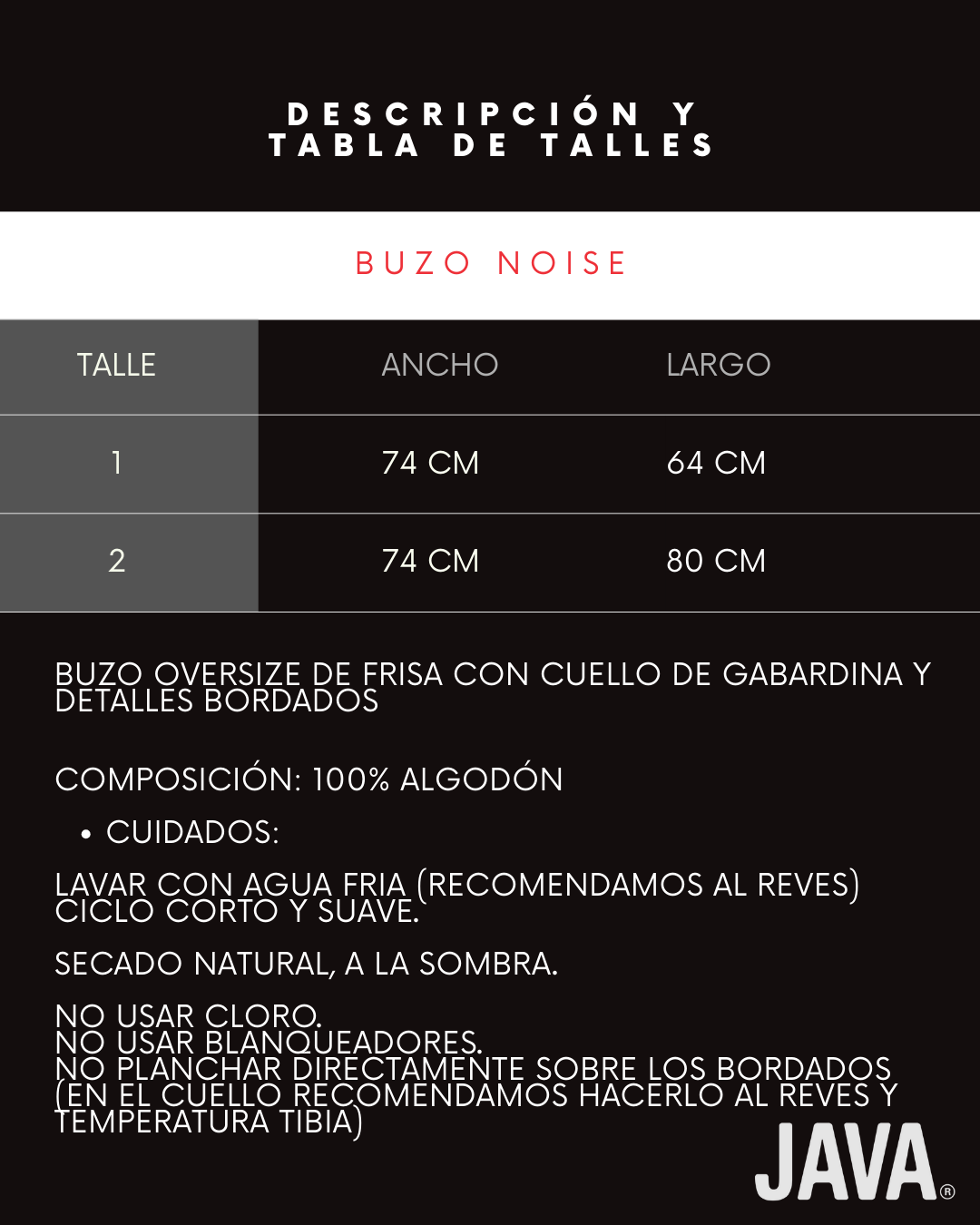 DESCRIPCIÓN Y
TABLA DE TALLES

BUZO NOISE

| TALLE | ANCHO | LARGO |
|---|---|---|
| 1 | 74 CM | 64 CM |
| 2 | 74 CM | 80 CM |

BUZO OVERSIZE DE FRISA CON CUELLO DE GABARDINA Y DETALLES BORDADOS

COMPOSICIÓN: 100% ALGODÓN

• CUIDADOS:

LAVAR CON AGUA FRIA (RECOMENDAMOS AL REVES) CICLO CORTO Y SUAVE.

SECADO NATURAL, A LA SOMBRA.

NO USAR CLORO.
NO USAR BLANQUEADORES.
NO PLANCHAR DIRECTAMENTE SOBRE LOS BORDADOS (EN EL CUELLO RECOMENDAMOS HACERLO AL REVES Y TEMPERATURA TIBIA)

JAVA®